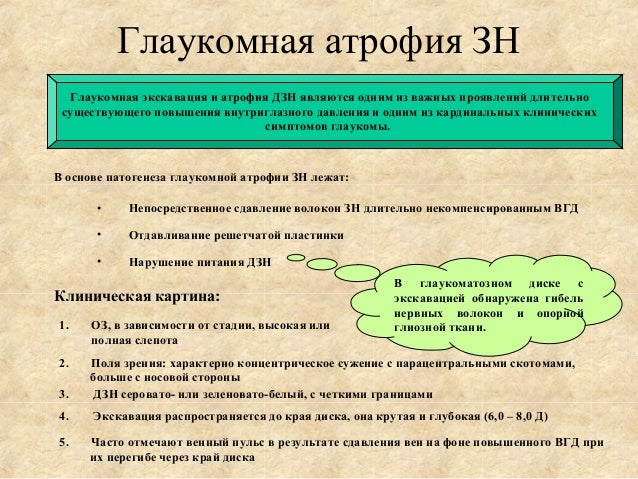 Глаукомная атрофия ЗН

Глаукомная экскавация и атрофия ДЗН являются одним из важных проявлений длительно существующего повышения внутриглазного давления и одним из кардинальных клинических симптомов глаукомы.

В основе патогенеза глаукомной атрофии ЗН лежат:

• Непосредственное сдавление волокон ЗН длительно некомпенсированным ВГД

• Отдавливание решетчатой пластинки

• Нарушение питания ДЗН

В глаукоматозном диске с экскавацией обнаружена гибель нервных волокон и опорной глиозной ткани.

Клиническая картина:

1. ОЗ, в зависимости от стадии, высокая или полная слепота

2. Поля зрения: характерно концентрическое сужение с парацентральными скотомами, больше с носовой стороны

3. ДЗН серовато- или зеленовато-белый, с четкими границами

4. Экскавация распространяется до края диска, она крутая и глубокая (6,0 – 8,0 Д)

5. Часто отмечают венный пульс в результате сдавления вен на фоне повышенного ВГД при их перегибе через край диска